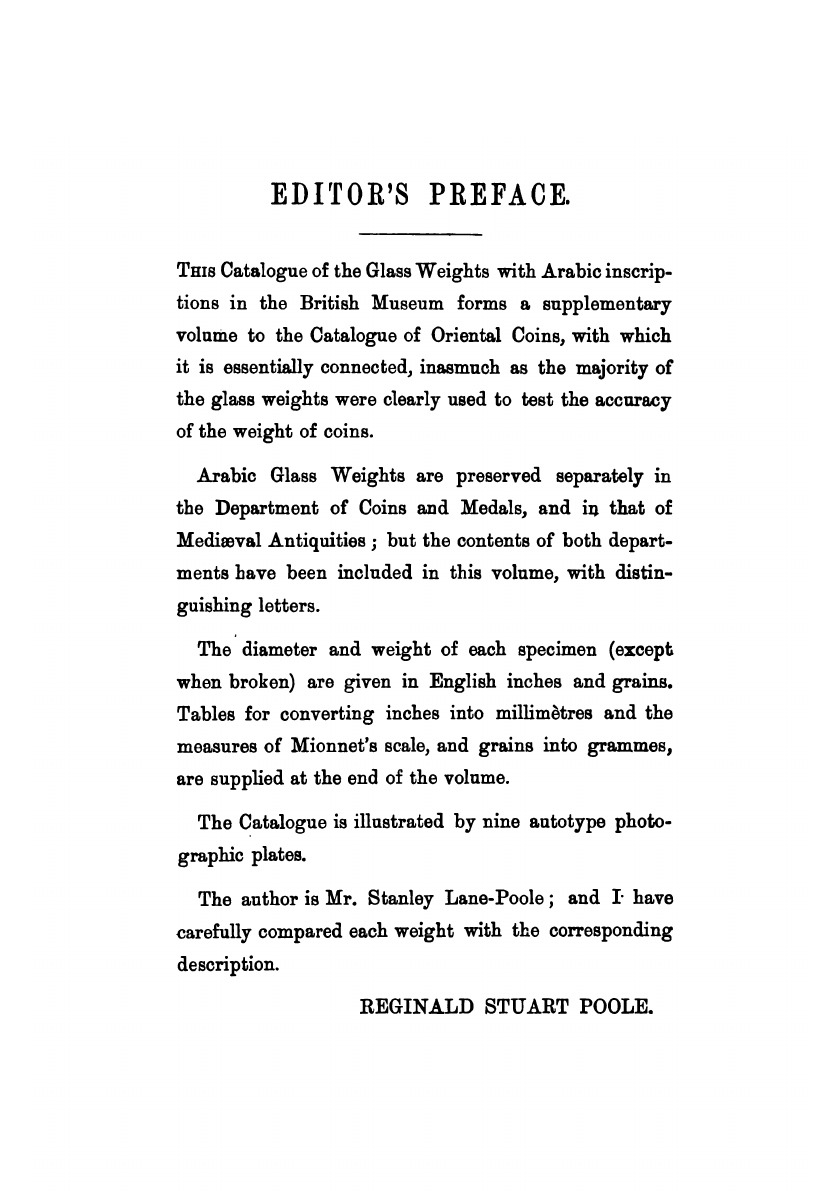 EDITOR'S PREFACE.

THIS Catalogue of the Glass Weights with Arabic inscriptions in the British Museum forms a supplementary volume to the Catalogue of Oriental Coins, with which it is essentially connected, inasmuch as the majority of the glass weights were clearly used to test the accuracy of the weight of coins.

Arabic Glass Weights are preserved separately in the Department of Coins and Medals, and in that of Mediæval Antiquities; but the contents of both departments have been included in this volume, with distinguishing letters.

The diameter and weight of each specimen (except when broken) are given in English inches and grains. Tables for converting inches into millimètres and the measures of Mionnet's scale, and grains into grammes, are supplied at the end of the volume.

The Catalogue is illustrated by nine autotype photographic plates.

The author is Mr. Stanley Lane-Poole; and I have carefully compared each weight with the corresponding description.

REGINALD STUART POOLE.